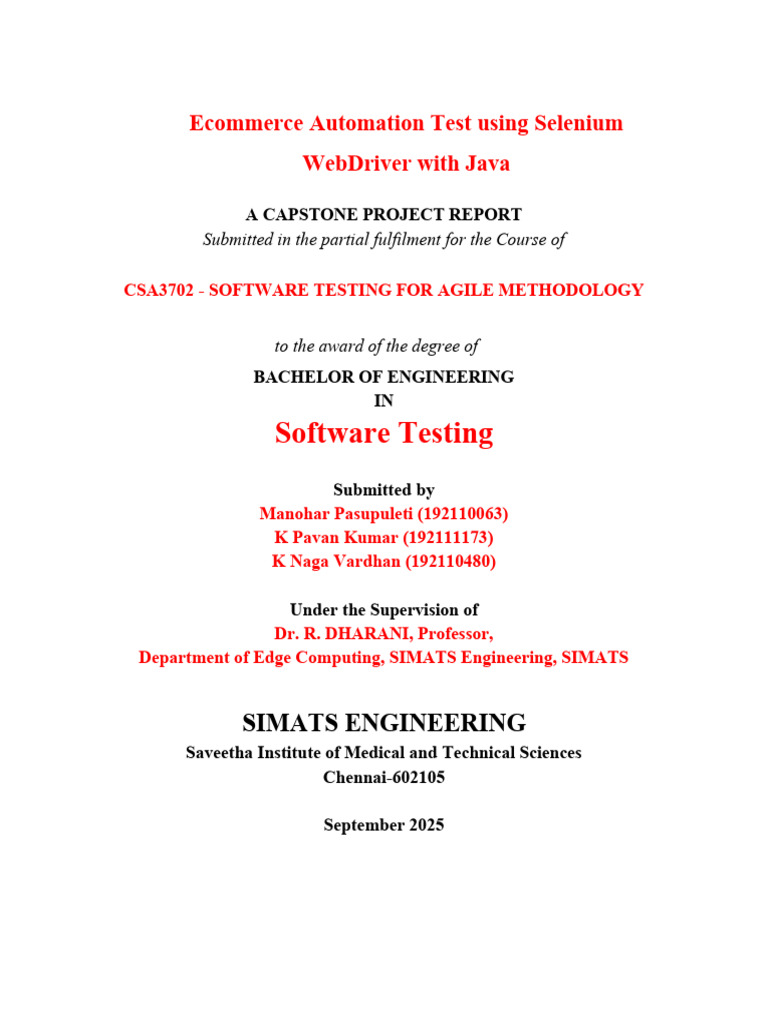 Ecommerce Automation Test using Selenium WebDriver with Java

A CAPSTONE PROJECT REPORT
Submitted in the partial fulfilment for the Course of

CSA3702 - SOFTWARE TESTING FOR AGILE METHODOLOGY

to the award of the degree of

BACHELOR OF ENGINEERING
IN
Software Testing

Submitted by
Manohar Pasupuleti (192110063)
K Pavan Kumar (192111173)
K Naga Vardhan (192110480)

Under the Supervision of
Dr. R. DHARANI, Professor,
Department of Edge Computing, SIMATS Engineering, SIMATS

SIMATS ENGINEERING
Saveetha Institute of Medical and Technical Sciences
Chennai-602105

September 2025